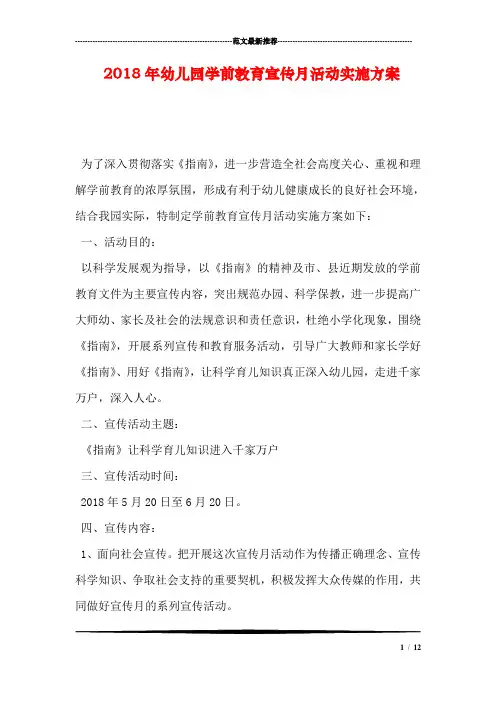 范文最新推荐

2018年幼儿园学前教育宣传月活动实施方案

为了深入贯彻落实《指南》，进一步营造全社会高度关心、重视和理解学前教育的浓厚氛围，形成有利于幼儿健康成长的良好社会环境，结合我园实际，特制定学前教育宣传月活动实施方案如下：

一、活动目的：

以科学发展观为指导，以《指南》的精神及市、县近期发放的学前教育文件为主要宣传内容，突出规范办园、科学保教，进一步提高广大师幼、家长及社会的法规意识和责任意识，杜绝小学化现象，围绕《指南》，开展系列宣传和教育服务活动，引导广大教师和家长学好《指南》、用好《指南》，让科学育儿知识真正深入幼儿园，走进千家万户，深入人心。

二、宣传活动主题：

《指南》让科学育儿知识进入千家万户

三、宣传活动时间：

2018年5月20日至6月20日。

四、宣传内容：

1、面向社会宣传。把开展这次宣传月活动作为传播正确理念、宣传科学知识、争取社会支持的重要契机，积极发挥大众传媒的作用，共同做好宣传月的系列宣传活动。

1 / 12